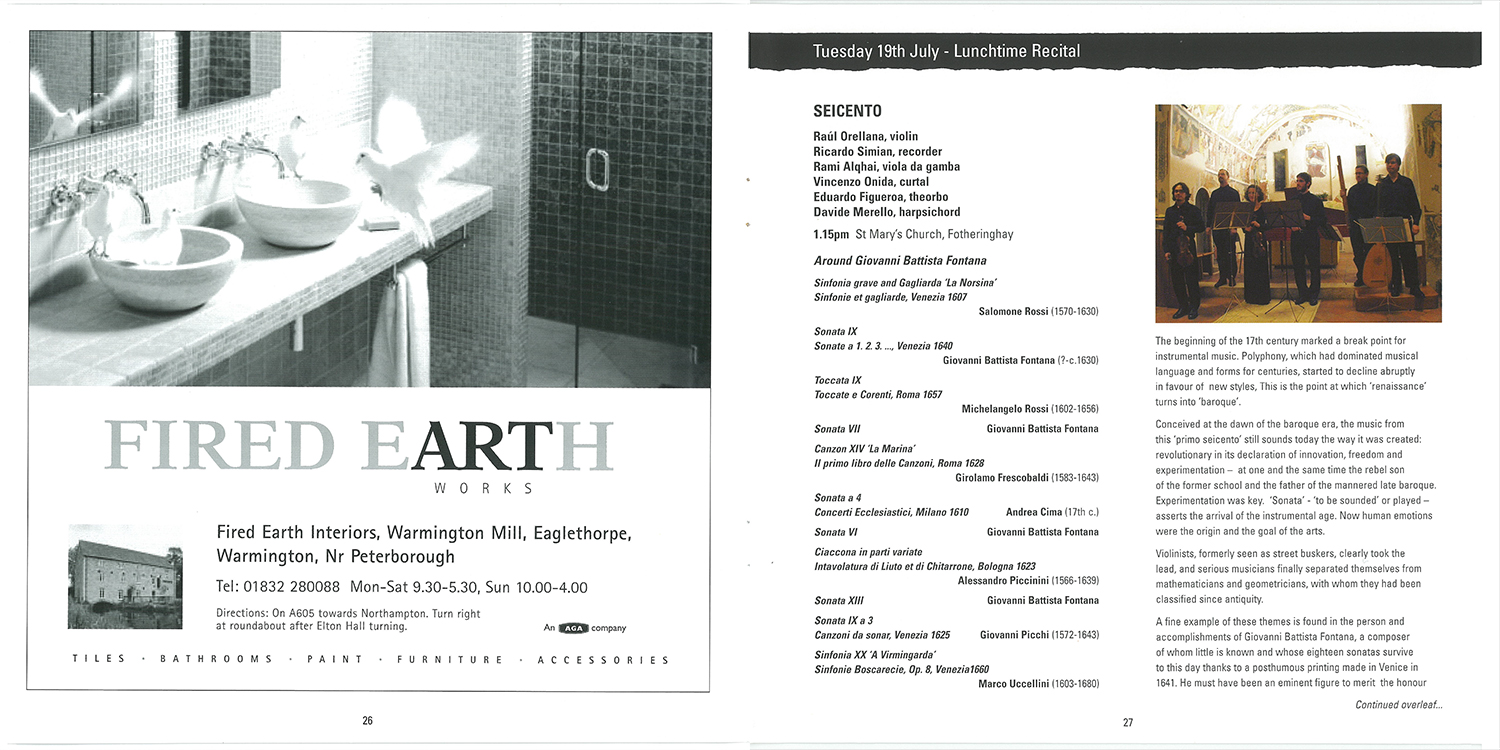 FIRED EARTH
WORKS

Fired Earth Interiors, Warmington Mill, Eaglethorpe, Warmington, Nr Peterborough

Tel: 01832 280088 Mon-Sat 9.30-5.30, Sun 10.00-4.00

Directions: On A605 towards Northampton. Turn right at roundabout after Elton Hall turning.

An AGA company

TILES · BATHROOMS · PAINT · FURNITURE · ACCESSORIES

26

Tuesday 19th July - Lunchtime Recital

SEICENTO

Raúl Orellana, violin
Ricardo Simian, recorder
Rami Alqhai, viola da gamba
Vincenzo Onida, curtal
Eduardo Figueroa, theorbo
Davide Merello, harpsichord

1.15pm St Mary's Church, Fotheringhay

Around Giovanni Battista Fontana

Sinfonia grave and Gagliarda 'La Norsina'
Sinfonie et gagliarde, Venezia 1607
Salomone Rossi (1570-1630)

Sonata IX
Sonate a 1. 2. 3. ..., Venezia 1640
Giovanni Battista Fontana (?-c.1630)

Toccata IX
Toccate e Corenti, Roma 1657
Michelangelo Rossi (1602-1656)

Sonata VII
Giovanni Battista Fontana

Canzon XIV 'La Marina'
Il primo libro delle Canzoni, Roma 1628
Girolamo Frescobaldi (1583-1643)

Sonata a 4
Concerti Ecclesiastici, Milano 1610
Andrea Cima (17th c.)

Sonata VI
Giovanni Battista Fontana

Ciaccona in parti variate
Intavolatura di Liuto et di Chitarrone, Bologna 1623
Alessandro Piccinini (1566-1639)

Sonata XIII
Giovanni Battista Fontana

Sonata IX a 3
Canzoni da sonar, Venezia 1625
Giovanni Picchi (1572-1643)

Sinfonia XX 'A Virmingarda'
Sinfonie Boscarecie, Op. 8, Venezia1660
Marco Uccellini (1603-1680)

The beginning of the 17th century marked a break point for instrumental music. Polyphony, which had dominated musical language and forms for centuries, started to decline abruptly in favour of new styles, This is the point at which 'renaissance' turns into 'baroque'.

Conceived at the dawn of the baroque era, the music from this 'primo seicento' still sounds today the way it was created: revolutionary in its declaration of innovation, freedom and experimentation – at one and the same time the rebel son of the former school and the father of the mannered late baroque. Experimentation was key. 'Sonata' - 'to be sounded' or played – asserts the arrival of the instrumental age. Now human emotions were the origin and the goal of the arts.

Violinists, formerly seen as street buskers, clearly took the lead, and serious musicians finally separated themselves from mathematicians and geometricians, with whom they had been classified since antiquity.

A fine example of these themes is found in the person and accomplishments of Giovanni Battista Fontana, a composer of whom little is known and whose eighteen sonatas survive to this day thanks to a posthumous printing made in Venice in 1641. He must have been an eminent figure to merit the honour

Continued overleaf...

27